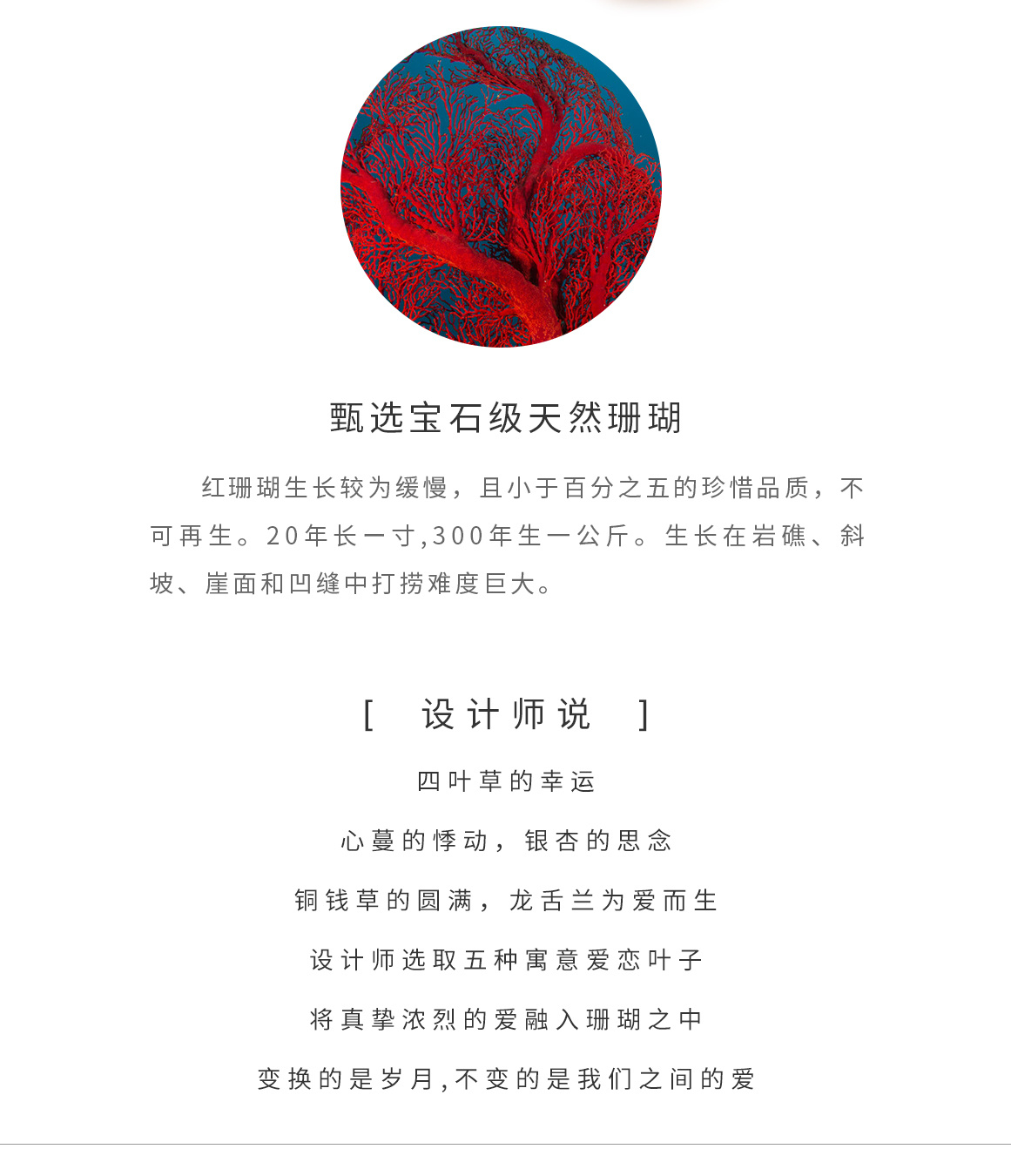 甄选宝石级天然珊瑚

红珊瑚生长较为缓慢，且小于百分之五的珍惜品质，不可再生。20年长一寸,300年生一公斤。生长在岩礁、斜坡、崖面和凹缝中打捞难度巨大。

[ 设计师说 ]

四叶草的幸运

心蔓的悸动，银杏的思念

铜钱草的圆满，龙舌兰为爱而生

设计师选取五种寓意爱恋叶子

将真挚浓烈的爱融入珊瑚之中

变换的是岁月,不变的是我们之间的爱